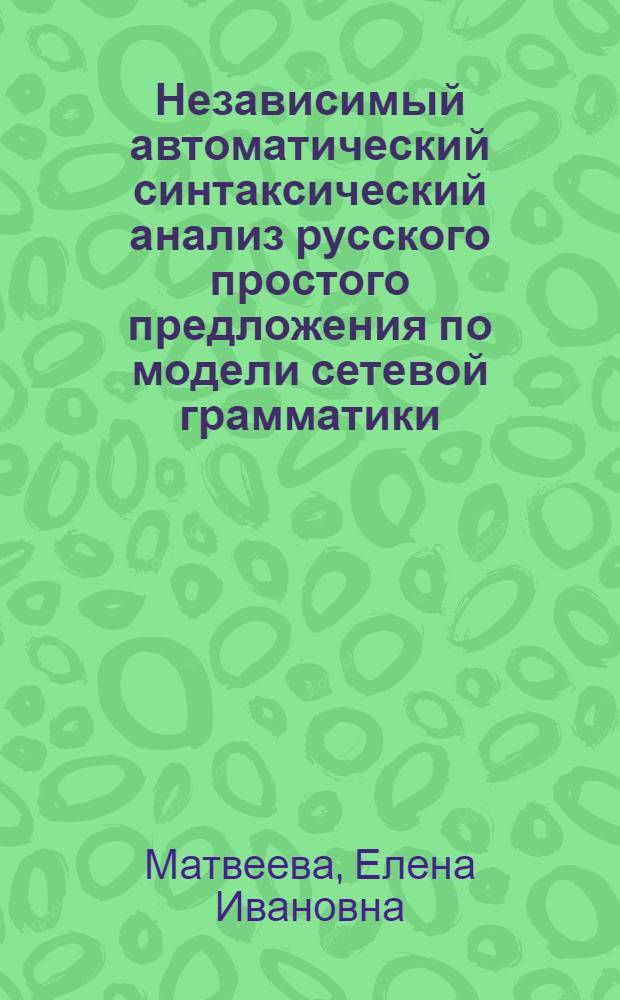 Независимый автоматический синтаксический анализ русского простого предложения по модели сетевой грамматики

Матвеева, Елена Ивановна